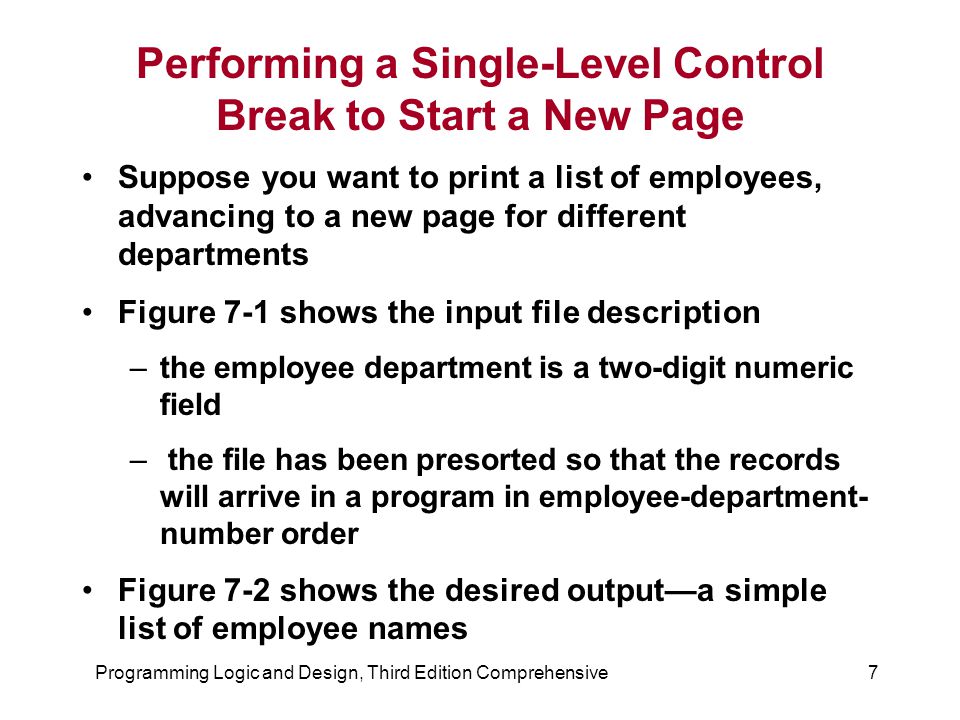 Performing a Single-Level Control Break to Start a New Page

• Suppose you want to print a list of employees, advancing to a new page for different departments

• Figure 7-1 shows the input file description

– the employee department is a two-digit numeric field

– the file has been presorted so that the records will arrive in a program in employee-department-number order

• Figure 7-2 shows the desired output—a simple list of employee names

Programming Logic and Design, Third Edition Comprehensive

7